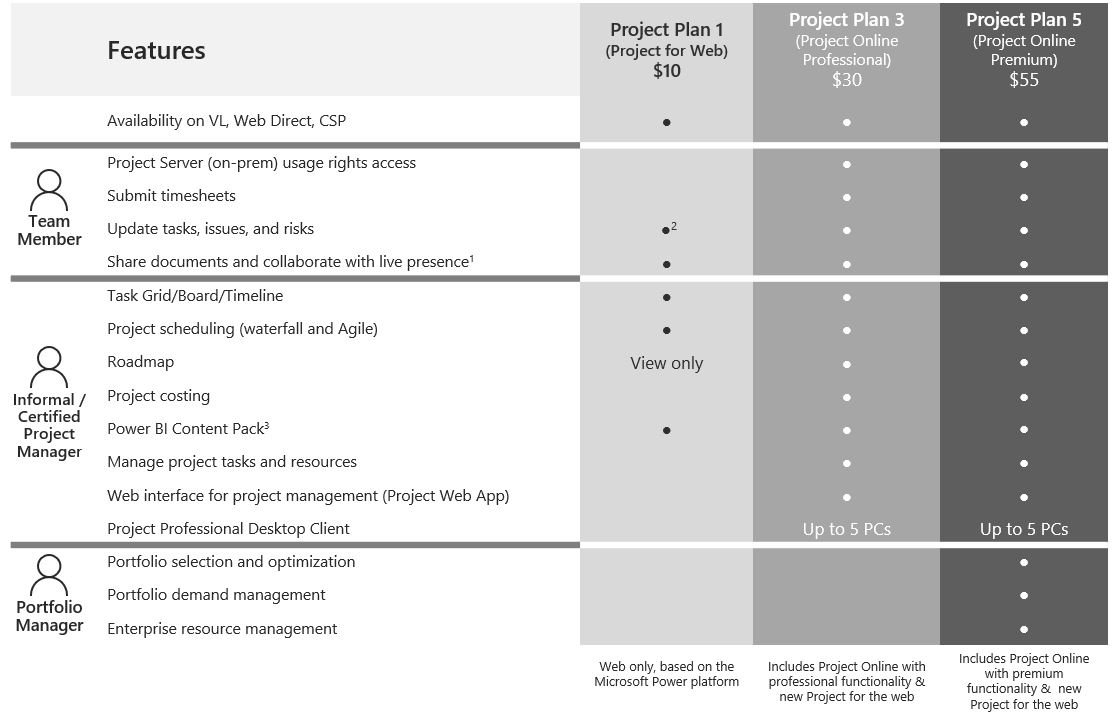 | | Features | Project Plan 1 (Project for Web) $10 | Project Plan 3 (Project Online Professional) $30 | Project Plan 5 (Project Online Premium) $55 |
|---|---|---|---|---|
| | Availability on VL, Web Direct, CSP | ● | ● | ● |
| Team Member | Project Server (on-prem) usage rights access | | ● | ● |
| | Submit timesheets | | ● | ● |
| | Update tasks, issues, and risks | ●$^2$ | ● | ● |
| | Share documents and collaborate with live presence$^1$ | ● | ● | ● |
| Informal / Certified Project Manager | Task Grid/Board/Timeline | ● | ● | ● |
| | Project scheduling (waterfall and Agile) | ● | ● | ● |
| | Roadmap | View only | ● | ● |
| | Project costing | | ● | ● |
| | Power BI Content Pack$^3$ | ● | ● | ● |
| | Manage project tasks and resources | | ● | ● |
| | Web interface for project management (Project Web App) | | ● | ● |
| | Project Professional Desktop Client | | Up to 5 PCs | Up to 5 PCs |
| Portfolio Manager | Portfolio selection and optimization | | | ● |
| | Portfolio demand management | | | ● |
| | Enterprise resource management | | | ● |
| | | Web only, based on the Microsoft Power platform | Includes Project Online with professional functionality & new Project for the web | Includes Project Online with premium functionality & new Project for the web |